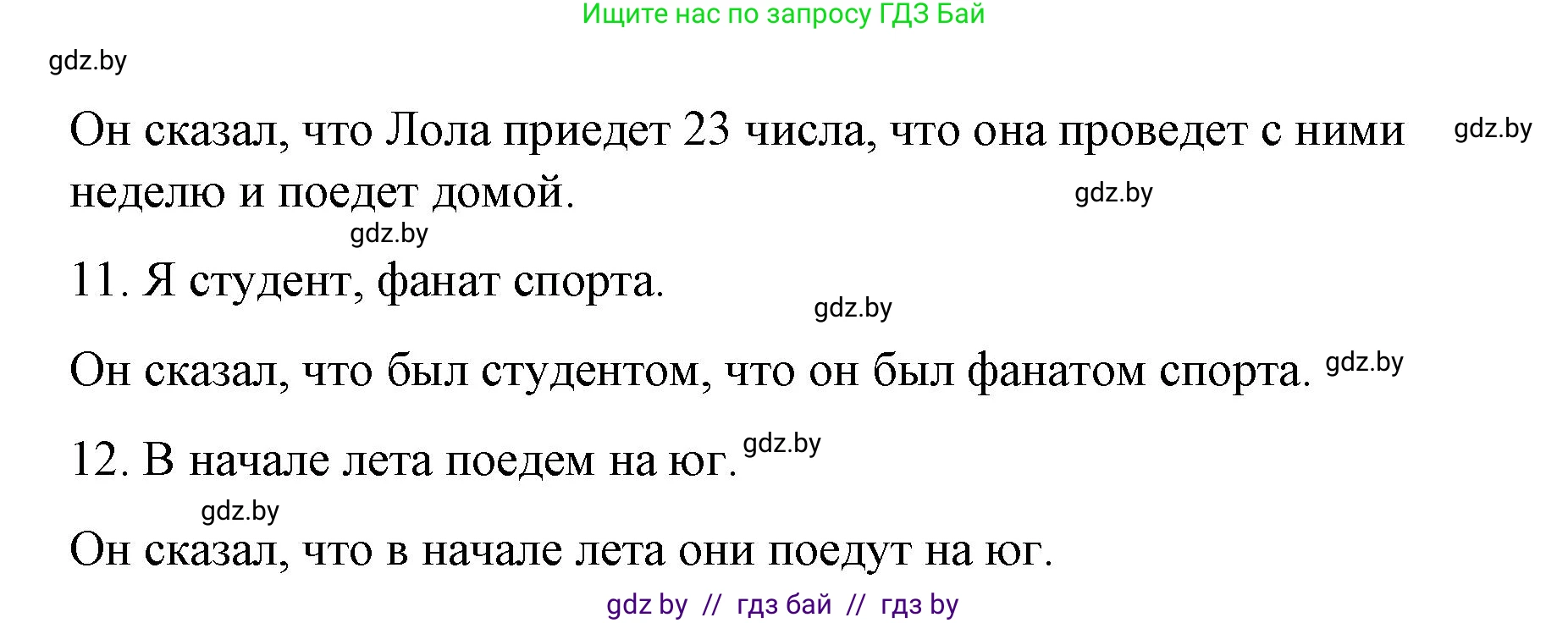 Ищите нас по запросу ГДЗ Бай

gdz.by

Он сказал, что Лола приедет 23 числа, что она проведет с ними неделю и поедет домой. gdz.by

gdz.by

gdz.by

11. Я студент, фанат спорта.

gdz.by

Он сказал, что был студентом, что он был фанатом спорта. gdz.by

12. В начале лета поедем на юг. gdz.by

gdz.by

Он сказал, что в начале лета они поедут на юг.

gdz by // гдз бай // гдз by